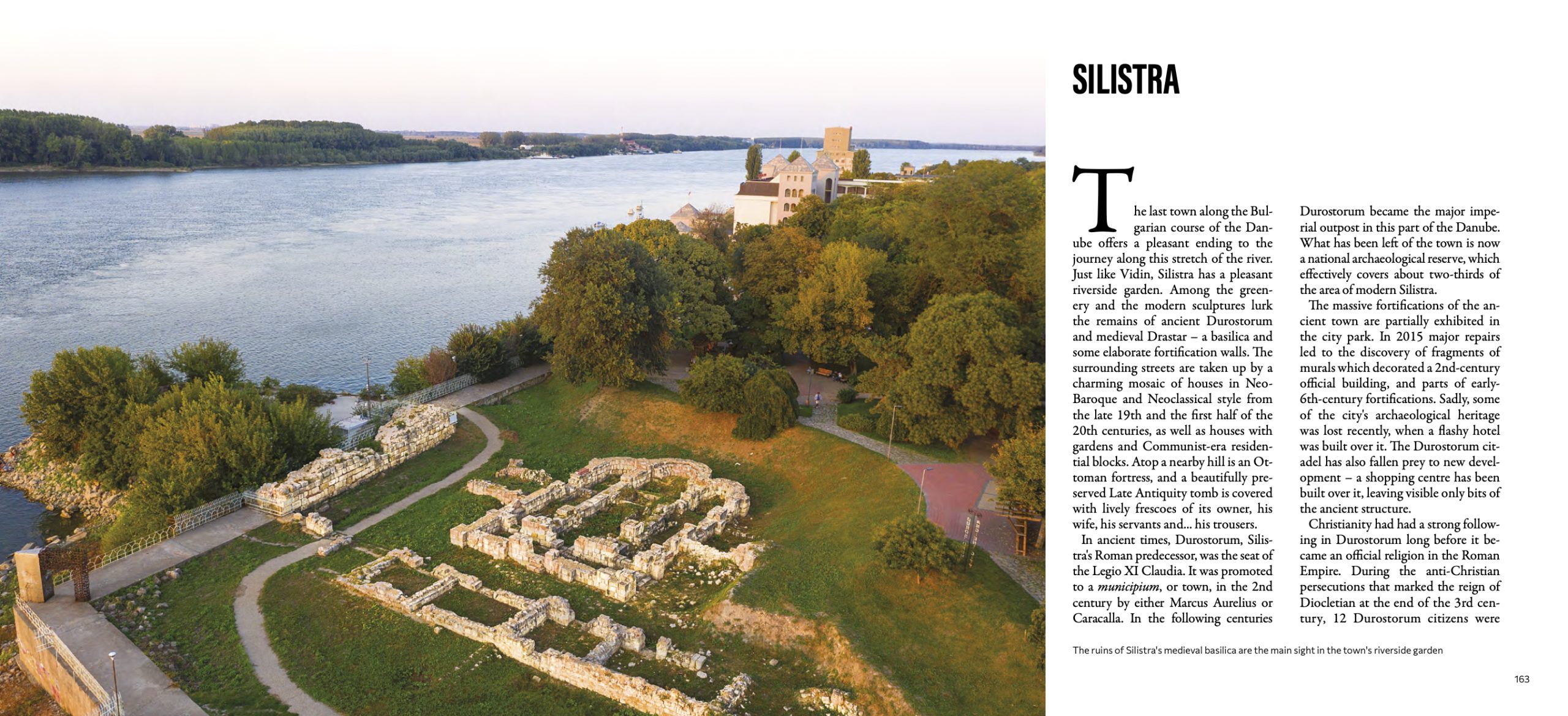 SILISTRA

The last town along the Bulgarian course of the Danube offers a pleasant ending to the journey along this stretch of the river. Just like Vidin, Silistra has a pleasant riverside garden. Among the greenery and the modern sculptures lurk the remains of ancient Durostorum and medieval Drastar – a basilica and some elaborate fortification walls. The surrounding streets are taken up by a charming mosaic of houses in Neo-Baroque and Neoclassical style from the late 19th and the first half of the 20th centuries, as well as houses with gardens and Communist-era residential blocks. Atop a nearby hill is an Ottoman fortress, and a beautifully preserved Late Antiquity tomb is covered with lively frescoes of its owner, his wife, his servants and... his trousers.

In ancient times, Durostorum, Silistra's Roman predecessor, was the seat of the Legio XI Claudia. It was promoted to a municipium, or town, in the 2nd century by either Marcus Aurelius or Caracalla. In the following centuries Durostorum became the major imperial outpost in this part of the Danube. What has been left of the town is now a national archaeological reserve, which effectively covers about two-thirds of the area of modern Silistra.

The massive fortifications of the ancient town are partially exhibited in the city park. In 2015 major repairs led to the discovery of fragments of murals which decorated a 2nd-century official building, and parts of early-6th-century fortifications. Sadly, some of the city's archaeological heritage was lost recently, when a flashy hotel was built over it. The Durostorum citadel has also fallen prey to new development – a shopping centre has been built over it, leaving visible only bits of the ancient structure.

Christianity had had a strong following in Durostorum long before it became an official religion in the Roman Empire. During the anti-Christian persecutions that marked the reign of Diocletian at the end of the 3rd century, 12 Durostorum citizens were

The ruins of Silistra's medieval basilica are the main sight in the town's riverside garden

163